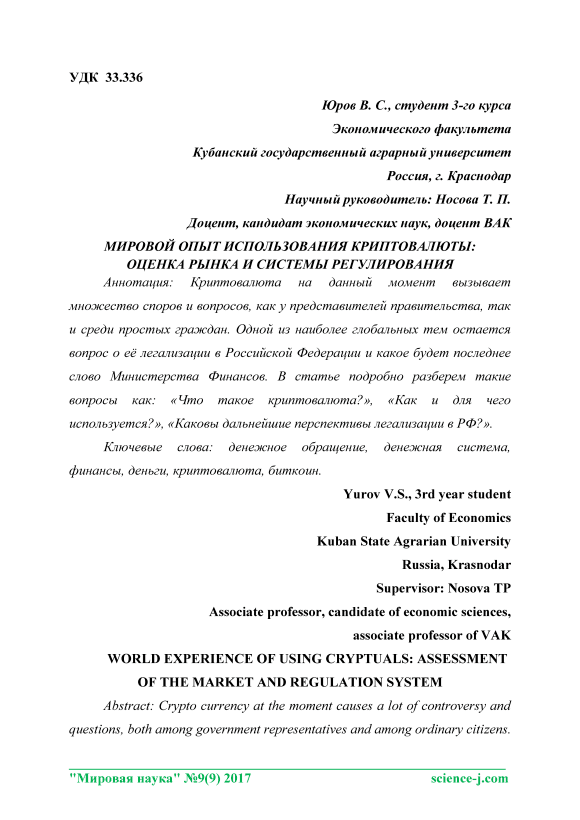 УДК 33.336

Юров В. С., студент 3-го курса

Экономического факультета

Кубанский государственный аграрный университет

Россия, г. Краснодар

Научный руководитель: Носова Т. П.

Доцент, кандидат экономических наук, доцент ВАК

МИРОВОЙ ОПЫТ ИСПОЛЬЗОВАНИЯ КРИПТОВАЛЮТЫ: ОЦЕНКА РЫНКА И СИСТЕМЫ РЕГУЛИРОВАНИЯ

Аннотация: Криптовалюта на данный момент вызывает множество споров и вопросов, как у представителей правительства, так и среди простых граждан. Одной из наиболее глобальных тем остается вопрос о её легализации в Российской Федерации и какое будет последнее слово Министерства Финансов. В статье подробно разберем такие вопросы как: «Что такое криптовалюта?», «Как и для чего используется?», «Каковы дальнейшие перспективы легализации в РФ?».

Ключевые слова: денежное обращение, денежная система, финансы, деньги, криптовалюта, биткоин.

Yurov V.S., 3rd year student

Faculty of Economics

Kuban State Agrarian University

Russia, Krasnodar

Supervisor: Nosova TP

Associate professor, candidate of economic sciences,

associate professor of VAK

WORLD EXPERIENCE OF USING CRYPTUALS: ASSESSMENT OF THE MARKET AND REGULATION SYSTEM

Abstract: Crypto currency at the moment causes a lot of controversy and questions, both among government representatives and among ordinary citizens.

"Мировая наука" №9(9) 2017 science-j.com